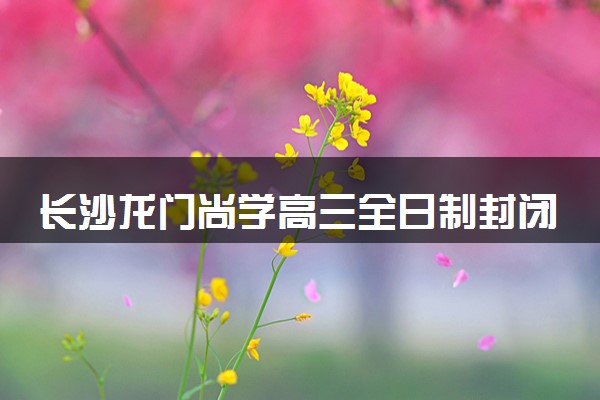 长沙龙门尚学高三全日制封闭